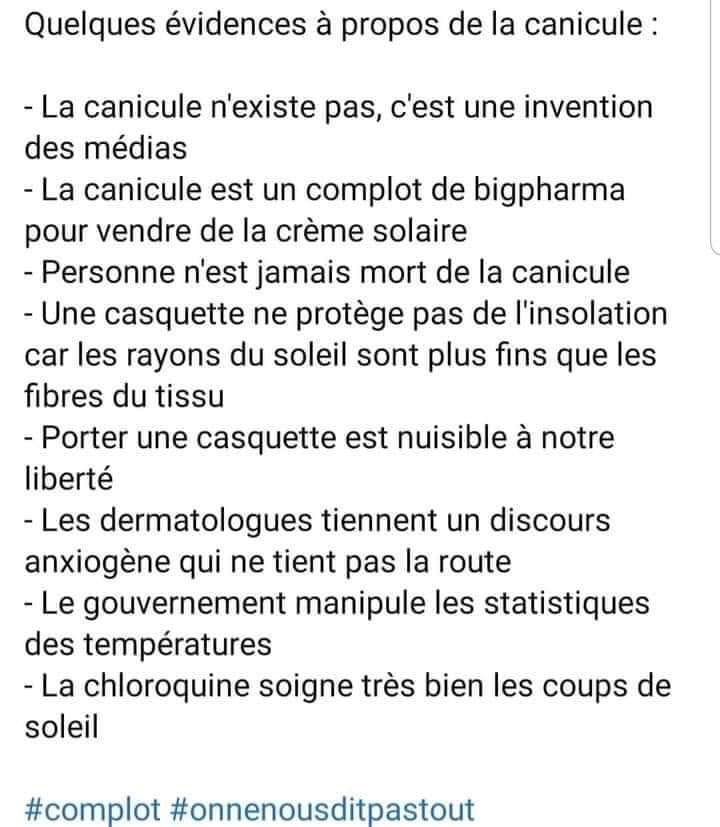 Quelques évidences à propos de la canicule :

- La canicule n'existe pas, c'est une invention des médias
- La canicule est un complot de bigpharma pour vendre de la crème solaire
- Personne n'est jamais mort de la canicule
- Une casquette ne protège pas de l'insolation car les rayons du soleil sont plus fins que les fibres du tissu
- Porter une casquette est nuisible à notre liberté
- Les dermatologues tiennent un discours anxiogène qui ne tient pas la route
- Le gouvernement manipule les statistiques des températures
- La chloroquine soigne très bien les coups de soleil

#complot #onnenousditpastout